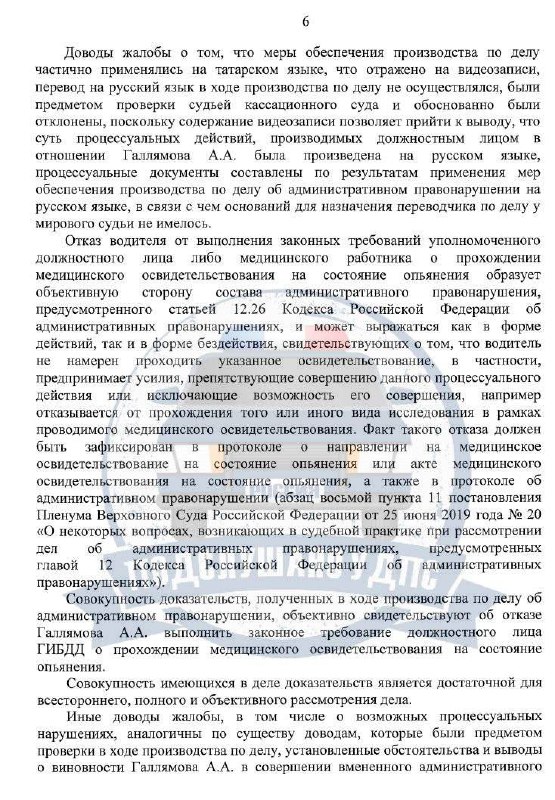 6

Доводы жалобы о том, что меры обеспечения производства по делу частично применялись на татарском языке, что отражено на видеозаписи, перевод на русский язык в ходе производства по делу не осуществлялся, были предметом проверки судьей кассационного суда и обоснованно были отклонены, поскольку содержание видеозаписи позволяет прийти к выводу, что суть процессуальных действий, производимых должностным лицом в отношении Галлямова А.А. была произведена на русском языке, процессуальные документы составлены по результатам применения мер обеспечения производства по делу об административном правонарушении на русском языке, в связи с чем оснований для назначения переводчика по делу у мирового судьи не имелось.

Отказ водителя от выполнения законных требований уполномоченного должностного лица либо медицинского работника о прохождении медицинского освидетельствования на состояние опьянения образует объективную сторону состава административного правонарушения, предусмотренного статьей 12.26 Кодекса Российской Федерации об административных правонарушениях, и может выражаться как в форме действий, так и в форме бездействия, свидетельствующих о том, что водитель не намерен проходить указанное освидетельствование, в частности, предпринимает усилия, препятствующие совершению данного процессуального действия или исключающие возможность его совершения, например отказывается от прохождения того или иного вида исследования в рамках проводимого медицинского освидетельствования. Факт такого отказа должен быть зафиксирован в протоколе о направлении на медицинское освидетельствование на состояние опьянения или акте медицинского освидетельствования на состояние опьянения, а также в протоколе об административном правонарушении (абзац восьмой пункта 11 постановления Пленума Верховного Суда Российской Федерации от 25 июня 2019 года № 20 «О некоторых вопросах, возникающих в судебной практике при рассмотрении дел об административных правонарушениях, предусмотренных главой 12 Кодекса Российской Федерации об административных правонарушениях»).

Совокупность доказательств, полученных в ходе производства по делу об административном правонарушении, объективно свидетельствуют об отказе Галлямова А.А. выполнить законное требование должностного лица ГИБДД о прохождении медицинского освидетельствования на состояние опьянения.

Совокупность имеющихся в деле доказательств является достаточной для всестороннего, полного и объективного рассмотрения дела.

Иные доводы жалобы, в том числе о возможных процессуальных нарушениях, аналогичны по существу доводам, которые были предметом проверки в ходе производства по делу, установленные обстоятельства и выводы о виновности Галлямова А.А. в совершении вмененного административного